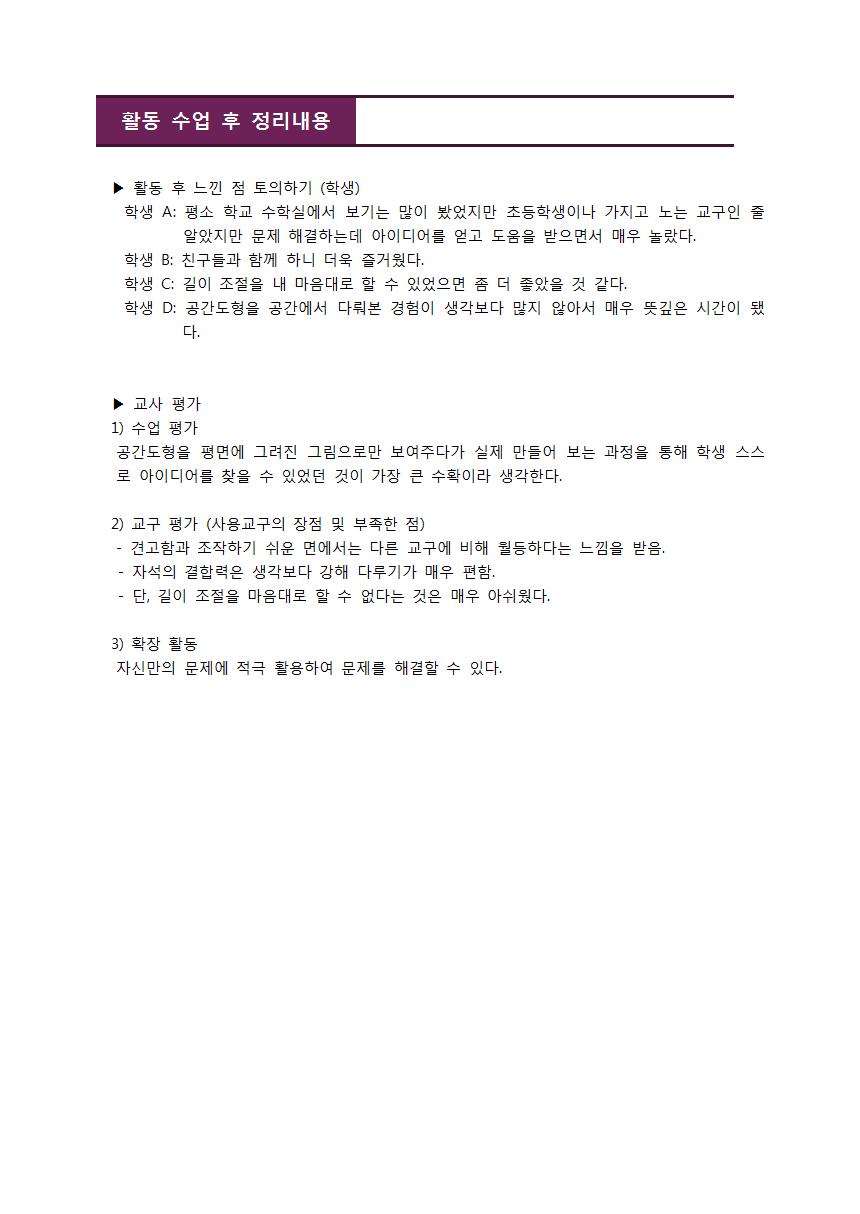 활동 수업 후 정리내용

▶ 활동 후 느낀 점 토의하기 (학생)
학생 A: 평소 학교 수학실에서 보기는 많이 봤었지만 초등학생이나 가지고 노는 교구인 줄 알았지만 문제 해결하는데 아이디어를 얻고 도움을 받으면서 매우 놀랐다.
학생 B: 친구들과 함께 하니 더욱 즐거웠다.
학생 C: 길이 조절을 내 마음대로 할 수 있었으면 좀 더 좋았을 것 같다.
학생 D: 공간도형을 공간에서 다뤄본 경험이 생각보다 많지 않아서 매우 뜻깊은 시간이 됐다.

▶ 교사 평가
1) 수업 평가
공간도형을 평면에 그려진 그림으로만 보여주다가 실제 만들어 보는 과정을 통해 학생 스스로 아이디어를 찾을 수 있었던 것이 가장 큰 수확이라 생각한다.

2) 교구 평가 (사용교구의 장점 및 부족한 점)
- 견고함과 조작하기 쉬운 면에서는 다른 교구에 비해 월등하다는 느낌을 받음.
- 자석의 결합력은 생각보다 강해 다루기가 매우 편함.
- 단, 길이 조절을 마음대로 할 수 없다는 것은 매우 아쉬웠다.

3) 확장 활동
자신만의 문제에 적극 활용하여 문제를 해결할 수 있다.